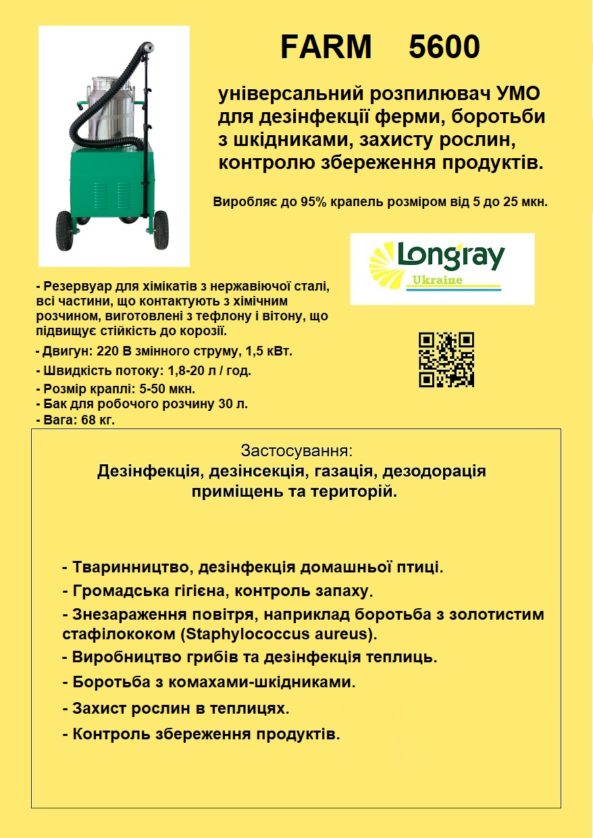 FARM 5600

універсальний розпилювач УМО для дезінфекції ферми, боротьби з шкідниками, захисту рослин, контролю збереження продуктів.

Виробляє до 95% крапель розміром від 5 до 25 мкн.

Longray
Ukraine

- Резервуар для хімікатів з нержавіючої сталі, всі частини, що контактують з хімічним розчином, виготовлені з тефлону і вітону, що підвищує стійкість до корозії.
- Двигун: 220 В змінного струму, 1,5 кВт.
- Швидкість потоку: 1,8-20 л / год.
- Розмір краплі: 5-50 мкн.
- Бак для робочого розчину 30 л.
- Вага: 68 кг.

Застосування:
Дезінфекція, дезінсекція, газація, дезодорація приміщень та територій.

- Тваринництво, дезінфекція домашньої птиці.
- Громадська гігієна, контроль запаху.
- Знезараження повітря, наприклад боротьба з золотистим стафілококом (Staphylococcus aureus).
- Виробництво грибів та дезінфекція теплиць.
- Боротьба з комахами-шкідниками.
- Захист рослин в теплицях.
- Контроль збереження продуктів.